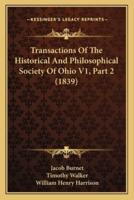 KESSINGER'S LEGACY REPRINTS

Transactions Of The Historical And Philosophical Society Of Ohio V1, Part 2 (1839)

Jacob Burnet
Timothy Walker
William Henry Harrison